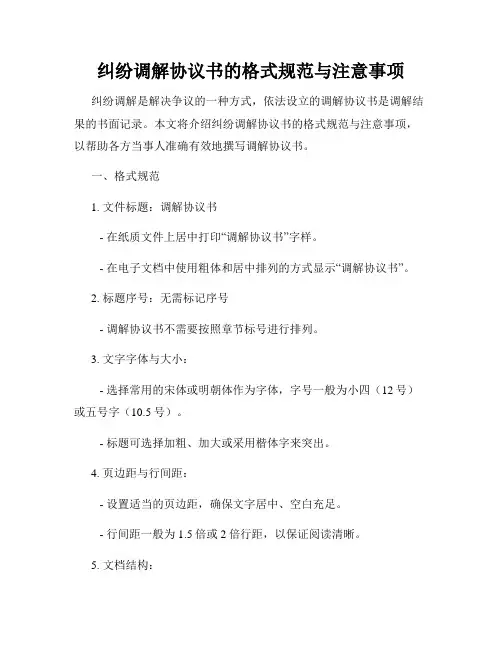 纠纷调解协议书的格式规范与注意事项

纠纷调解是解决争议的一种方式，依法设立的调解协议书是调解结果的书面记录。本文将介绍纠纷调解协议书的格式规范与注意事项，以帮助各方当事人准确有效地撰写调解协议书。

一、格式规范

1. 文件标题：调解协议书

- 在纸质文件上居中打印“调解协议书”字样。

- 在电子文档中使用粗体和居中排列的方式显示“调解协议书”。

2. 标题序号：无需标记序号

- 调解协议书不需要按照章节标号进行排列。

3. 文字字体与大小：

- 选择常用的宋体或明朝体作为字体，字号一般为小四（12 号）或五号字（10.5 号）。

- 标题可选择加粗、加大或采用楷体字来突出。

4. 页边距与行间距：

- 设置适当的页边距，确保文字居中、空白充足。

- 行间距一般为 1.5 倍或 2 倍行距，以保证阅读清晰。

5. 文档结构：